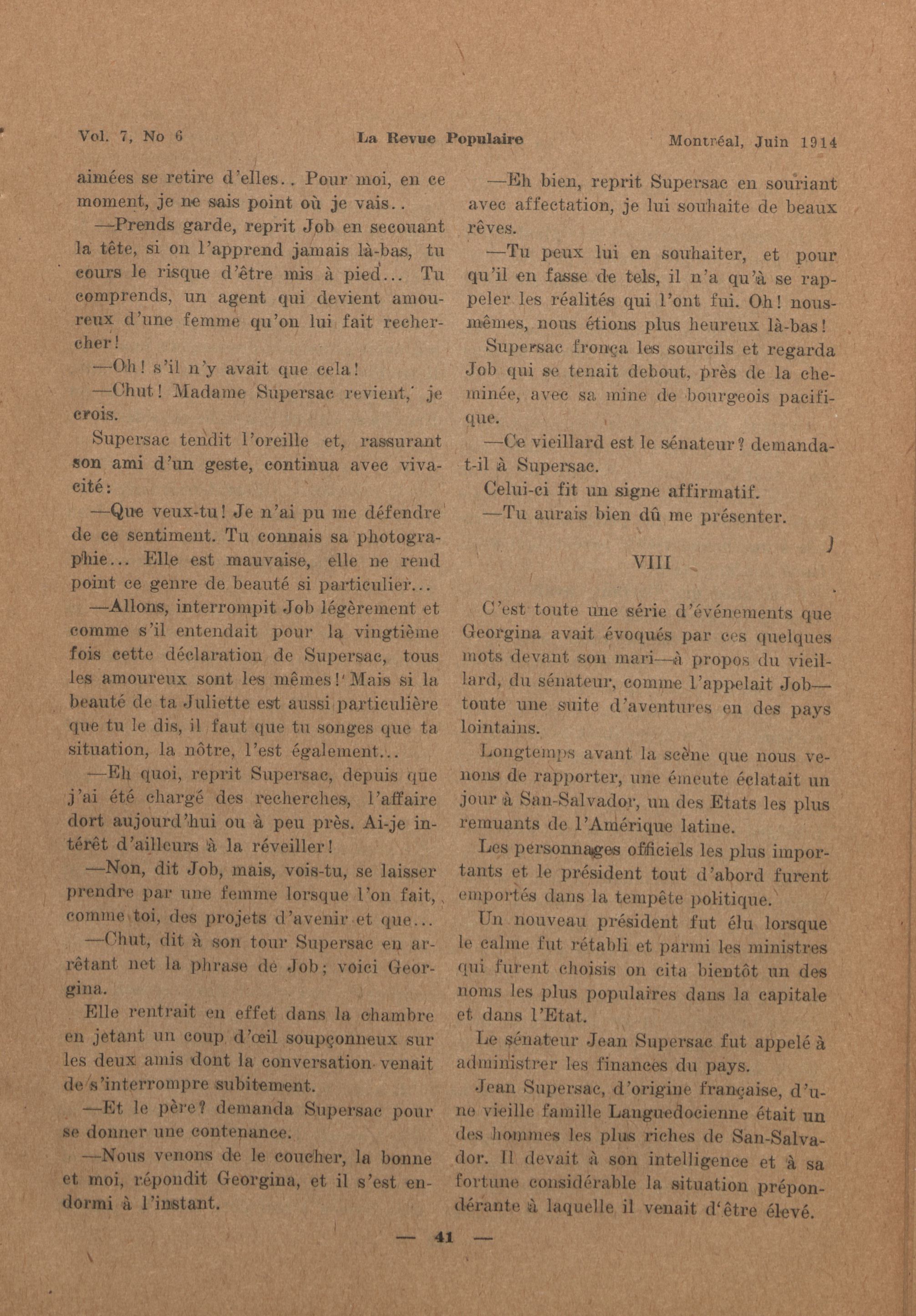 Vol. 7, No 6 La Revue Populaire Montréal, Juin 1914

aimées se retire d'elles.. Pour moi, en ce moment, je ne sais point où je vais..

—Prends garde, reprit Job en secouant la tête, si on l'apprend jamais là-bas, tu cours le risque d'être mis à pied... Tu comprends, un agent qui devient amoureux d'une femme qu'on lui fait rechercher!

—Oh! s'il n'y avait que cela!

—Chut! Madame Supersac revient, je crois.

Supersac tendit l'oreille et, rassurant son ami d'un geste, continua avec vivacité:

—Que veux-tu! Je n'ai pu me défendre de ce sentiment. Tu connais sa photographie... Elle est mauvaise, elle ne rend point ce genre de beauté si particulier...

—Allons, interrompit Job légèrement et comme s'il entendait pour la vingtième fois cette déclaration de Supersac, tous les amoureux sont les mêmes! Mais si la beauté de ta Juliette est aussi particulière que tu le dis, il faut que tu songes que ta situation, la nôtre, l'est également...

—Eh quoi, reprit Supersac, depuis que j'ai été chargé des recherches, l'affaire dort aujourd'hui ou à peu près. Ai-je intérêt d'ailleurs à la réveiller!

—Non, dit Job, mais, vois-tu, se laisser prendre par une femme lorsque l'on fait, comme toi, des projets d'avenir et que...

—Chut, dit à son tour Supersac en arrêtant net la phrase de Job; voici Georgina.

Elle rentrait en effet dans la chambre en jetant un coup d'œil soupçonneux sur les deux amis dont la conversation venait de s'interrompre subitement.

—Et le père? demanda Supersac pour se donner une contenance.

—Nous venons de le coucher, la bonne et moi, répondit Georgina, et il s'est endormi à l'instant.

—Eh bien, reprit Supersac en souriant avec affectation, je lui souhaite de beaux rêves.

—Tu peux lui en souhaiter, et pour qu'il en fasse de tels, il n'a qu'à se rappeler les réalités qui l'ont fui. Oh! nous-mêmes, nous étions plus heureux là-bas!

Supersac fronça les sourcils et regarda Job qui se tenait debout, près de la cheminée, avec sa mine de bourgeois pacifique.

—Ce vieillard est le sénateur? demanda-t-il à Supersac.

Celui-ci fit un signe affirmatif.

—Tu aurais bien dû me présenter.

VIII

C'est toute une série d'événements que Georgina avait évoqués par ces quelques mots devant son mari—à propos du vieillard, du sénateur, comme l'appelait Job—toute une suite d'aventures en des pays lointains.

Longtemps avant la scène que nous venons de rapporter, une émeute éclatait un jour à San-Salvador, un des Etats les plus remuants de l'Amérique latine.

Les personnages officiels les plus importants et le président tout d'abord furent emportés dans la tempête politique.

Un nouveau président fut élu lorsque le calme fut rétabli et parmi les ministres qui furent choisis on cita bientôt un des noms les plus populaires dans la capitale et dans l'Etat.

Le sénateur Jean Supersac fut appelé à administrer les finances du pays.

Jean Supersac, d'origine française, d'une vieille famille Languedocienne était un des hommes les plus riches de San-Salvador. Il devait à son intelligence et à sa fortune considérable la situation prépondérante à laquelle il venait d'être élevé.

— 41 —